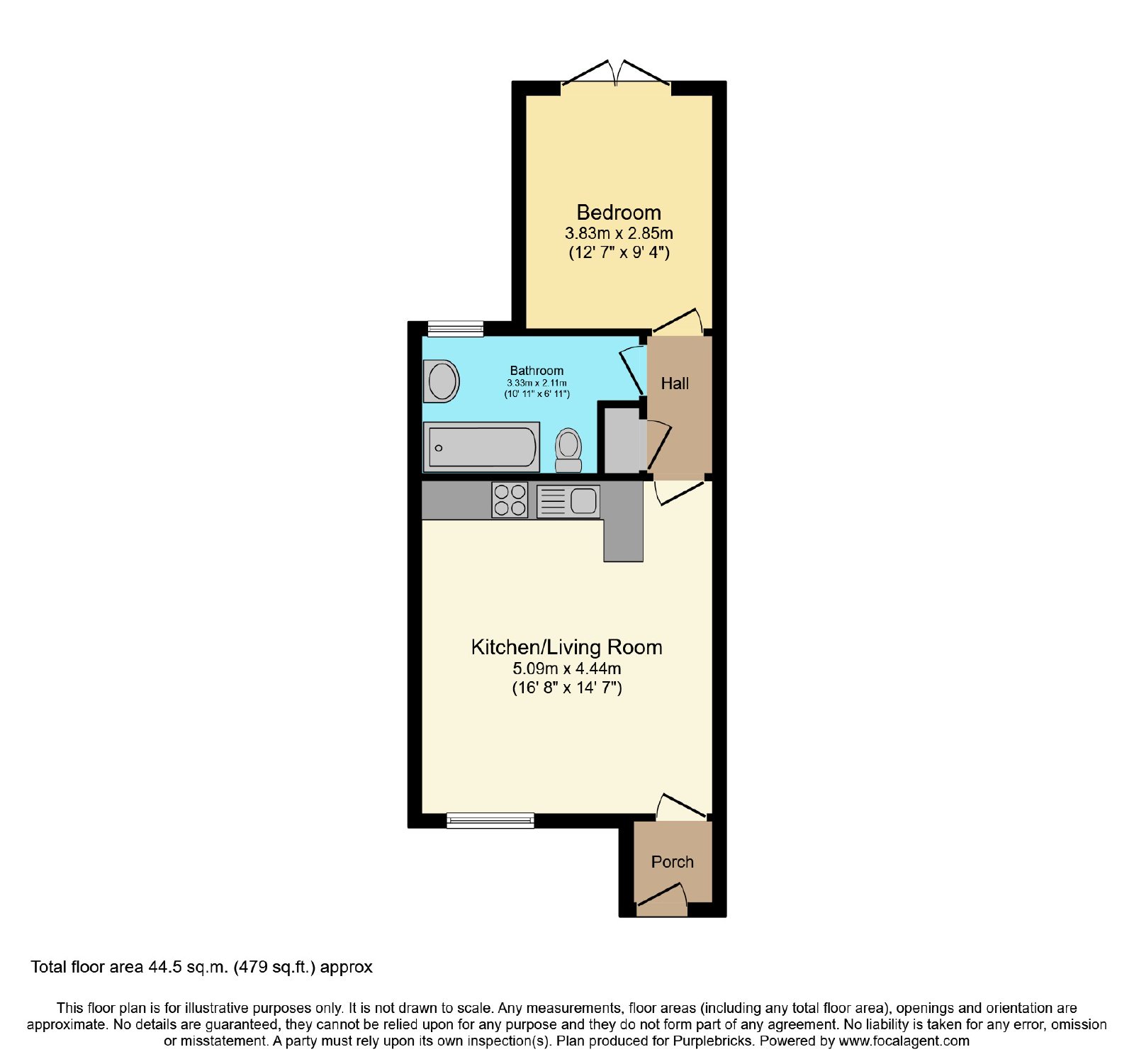 Bedroom
3.83m x 2.85m
(12' 7" x 9' 4")

Bathroom
3.33m x 2.11m
(10' 11" x 6' 11")

Hall

Kitchen/Living Room
5.09m x 4.44m
(16' 8" x 14' 7")

Porch

Total floor area 44.5 sq.m. (479 sq.ft.) approx

This floor plan is for illustrative purposes only. It is not drawn to scale. Any measurements, floor areas (including any total floor area), openings and orientation are approximate. No details are guaranteed, they cannot be relied upon for any purpose and they do not form part of any agreement. No liability is taken for any error, omission or misstatement. A party must rely upon its own inspection(s). Plan produced for Purplebricks. Powered by www.focalagent.com